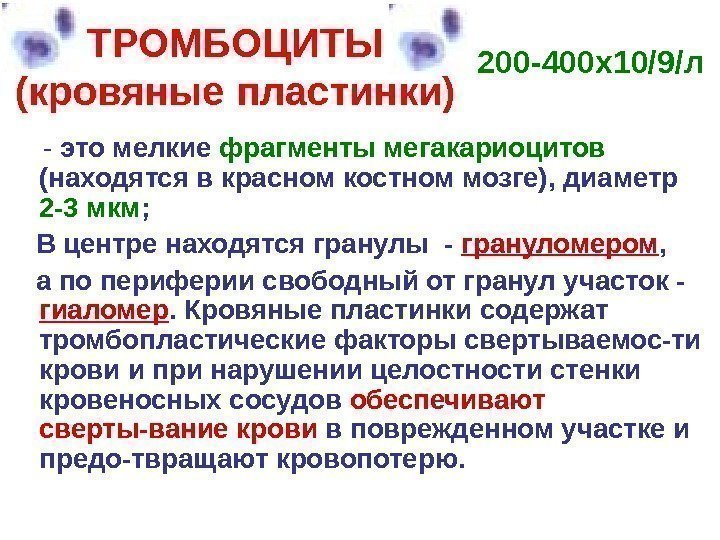 ТРОМБОЦИТЫ
(кровяные пластинки)

200-400х10/9/л

- это мелкие фрагменты мегакариоцитов (находятся в красном костном мозге), диаметр 2-3 мкм;

В центре находятся гранулы - грануломером,

а по периферии свободный от гранул участок - гиаломер. Кровяные пластинки содержат тромбопластические факторы свертываемос-ти крови и при нарушении целостности стенки кровеносных сосудов обеспечивают сверты-вание крови в поврежденном участке и предо-твращают кровопотерю.